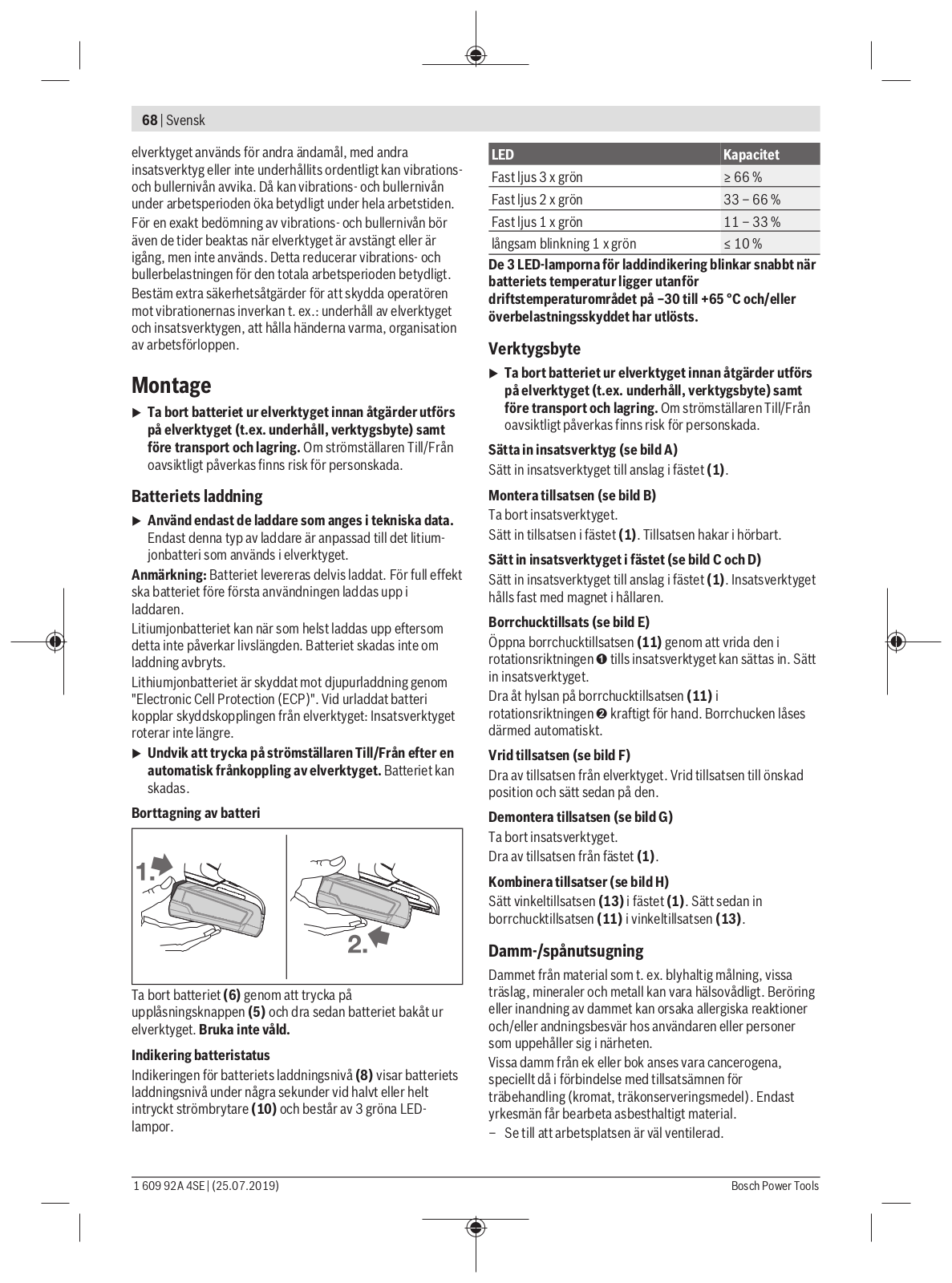 68 | Svensk

elverktyget används för andra ändamål, med andra insatsverktyg eller inte underhållits ordentligt kan vibrations- och bullernivån avvika. Då kan vibrations- och bullernivån under arbetsperioden öka betydligt under hela arbetstiden.

För en exakt bedömning av vibrations- och bullernivån bör även de tider beaktas när elverktyget är avstängt eller är igång, men inte används. Detta reducerar vibrations- och bullerbelastningen för den totala arbetsperioden betydligt.

Bestäm extra säkerhetsåtgärder för att skydda operatören mot vibrationernas inverkan t. ex.: underhåll av elverktyget och insatsverktygen, att hålla händerna varma, organisation av arbetsförloppen.

Montage

▶ Ta bort batteriet ur elverktyget innan åtgärder utförs på elverktyget (t.ex. underhåll, verktygsbyte) samt före transport och lagring. Om strömställaren Till/Från oavsiktligt påverkas finns risk för personskada.

Batteriets laddning

▶ Använd endast de laddare som anges i tekniska data. Endast denna typ av laddare är anpassad till det litiumjonbatteri som används i elverktyget.

Anmärkning: Batteriet levereras delvis laddat. För full effekt ska batteriet före första användningen laddas upp i laddaren.

Litiumjonbatteriet kan när som helst laddas upp eftersom detta inte påverkar livslängden. Batteriet skadas inte om laddning avbryts.

Lithiumjonbatteriet är skyddat mot djupurladdning genom "Electronic Cell Protection (ECP)". Vid urladdat batteri kopplar skyddskopplingen från elverktyget: Insatsverktyget roterar inte längre.

▶ Undvik att trycka på strömställaren Till/Från efter en automatisk frånkoppling av elverktyget. Batteriet kan skadas.

Borttagning av batteri

1.

2.

Ta bort batteriet (6) genom att trycka på upplåsningsknappen (5) och dra sedan batteriet bakåt ur elverktyget. Bruka inte våld.

Indikering batteristatus

Indikeringen för batteriets laddningsnivå (8) visar batteriets laddningsnivå under några sekunder vid halvt eller helt intryckt strömbrytare (10) och består av 3 gröna LED-lampor.

| LED | Kapacitet |
|---|---|
| Fast ljus 3 x grön | ≥ 66 % |
| Fast ljus 2 x grön | 33 – 66 % |
| Fast ljus 1 x grön | 11 – 33 % |
| långsam blinkning 1 x grön | ≤ 10 % |

De 3 LED-lamporna för laddindikering blinkar snabbt när batteriets temperatur ligger utanför driftstemperaturområdet på –30 till +65 °C och/eller överbelastningsskyddet har utlösts.

Verktygsbyte

▶ Ta bort batteriet ur elverktyget innan åtgärder utförs på elverktyget (t.ex. underhåll, verktygsbyte) samt före transport och lagring. Om strömställaren Till/Från oavsiktligt påverkas finns risk för personskada.

Sätta in insatsverktyg (se bild A)
Sätt in insatsverktyget till anslag i fästet (1).

Montera tillsatsen (se bild B)
Ta bort insatsverktyget.
Sätt in tillsatsen i fästet (1). Tillsatsen hakar i hörbart.

Sätt in insatsverktyget i fästet (se bild C och D)
Sätt in insatsverktyget till anslag i fästet (1). Insatsverktyget hålls fast med magnet i hållaren.

Borrchucktillsats (se bild E)
Öppna borrchucktillsatsen (11) genom att vrida den i rotationsriktningen ❶ tills insatsverktyget kan sättas in. Sätt in insatsverktyget.
Dra åt hylsan på borrchucktillsatsen (11) i rotationsriktningen ❷ kraftigt för hand. Borrchucken låses därmed automatiskt.

Vrid tillsatsen (se bild F)
Dra av tillsatsen från elverktyget. Vrid tillsatsen till önskad position och sätt sedan på den.

Demontera tillsatsen (se bild G)
Ta bort insatsverktyget.
Dra av tillsatsen från fästet (1).

Kombinera tillsatser (se bild H)
Sätt vinkeltillsatsen (13) i fästet (1). Sätt sedan in borrchucktillsatsen (11) i vinkeltillsatsen (13).

Damm-/spånutsugning

Dammet från material som t. ex. blyhaltig målning, vissa träslag, mineraler och metall kan vara hälsovådligt. Beröring eller inandning av dammet kan orsaka allergiska reaktioner och/eller andningsbesvär hos användaren eller personer som uppehåller sig i närheten.

Vissa damm från ek eller bok anses vara cancerogena, speciellt då i förbindelse med tillsatsämnen för träbehandling (kromat, träkonserveringsmedel). Endast yrkesmän får bearbeta asbesthaltigt material.

– Se till att arbetsplatsen är väl ventilerad.

1 609 92A 4SE | (25.07.2019)

Bosch Power Tools